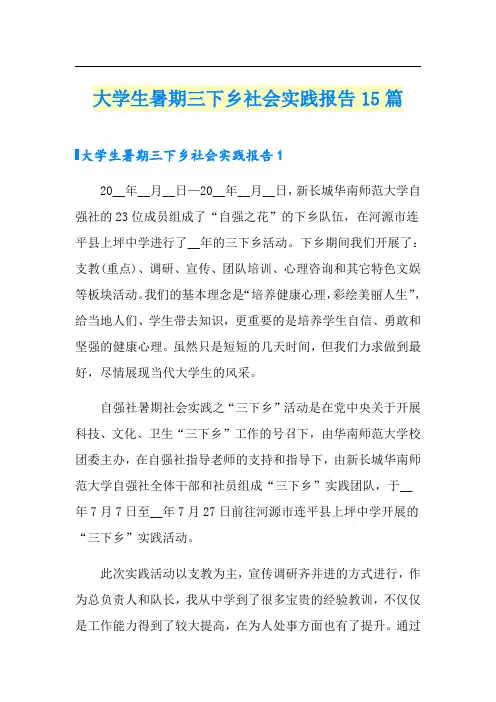 大学生暑期三下乡社会实践报告15篇

大学生暑期三下乡社会实践报告1

20__年__月__日—20__年__月__日，新长城华南师范大学自强社的23位成员组成了“自强之花”的下乡队伍，在河源市连平县上坪中学进行了__年的三下乡活动。下乡期间我们开展了：支教(重点)、调研、宣传、团队培训、心理咨询和其它特色文娱等板块活动。我们的基本理念是“培养健康心理，彩绘美丽人生”，给当地人们、学生带去知识，更重要的是培养学生自信、勇敢和坚强的健康心理。虽然只是短短的几天时间，但我们力求做到最好，尽情展现当代大学生的风采。

自强社暑期社会实践之“三下乡”活动是在党中央关于开展科技、文化、卫生“三下乡”工作的号召下，由华南师范大学校团委主办，在自强社指导老师的支持和指导下，由新长城华南师范大学自强社全体干部和社员组成“三下乡”实践团队，于__年7月7日至__年7月27日前往河源市连平县上坪中学开展的“三下乡”实践活动。

此次实践活动以支教为主，宣传调研齐并进的方式进行，作为总负责人和队长，我从中学到了很多宝贵的经验教训，不仅仅是工作能力得到了较大提高，在为人处事方面也有了提升。通过